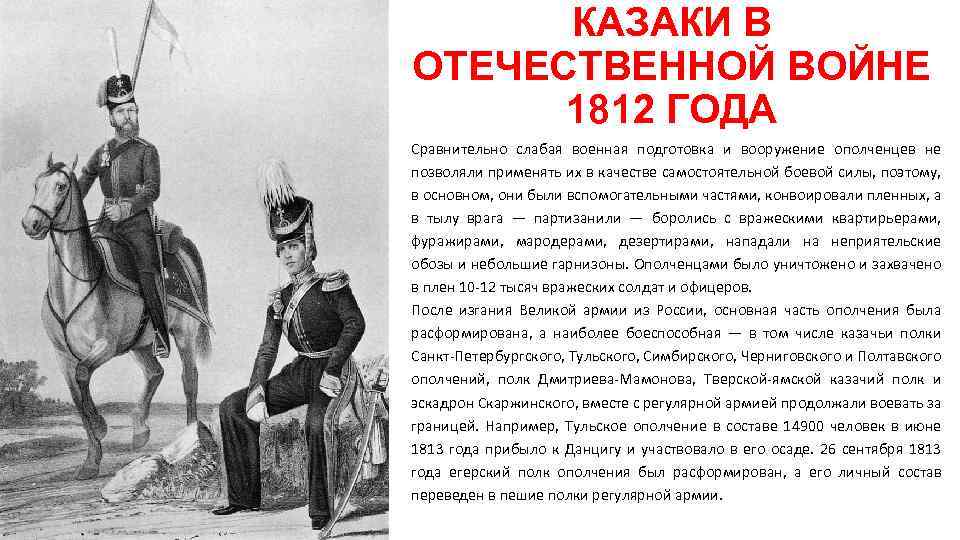 КАЗАКИ В ОТЕЧЕСТВЕННОЙ ВОЙНЕ 1812 ГОДА

Сравнительно слабая военная подготовка и вооружение ополченцев не позволяли применять их в качестве самостоятельной боевой силы, поэтому, в основном, они были вспомогательными частями, конвоировали пленных, а в тылу врага — партизанили — боролись с вражескими квартирьерами, фуражирами, мародерами, дезертирами, нападали на неприятельские обозы и небольшие гарнизоны. Ополченцами было уничтожено и захвачено в плен 10-12 тысяч вражеских солдат и офицеров.

После изгания Великой армии из России, основная часть ополчения была расформирована, а наиболее боеспособная — в том числе казачьи полки Санкт-Петербургского, Тульского, Симбирского, Черниговского и Полтавского ополчений, полк Дмитриева-Мамонова, Тверской-ямской казачий полк и эскадрон Скаржинского, вместе с регулярной армией продолжали воевать за границей. Например, Тульское ополчение в составе 14900 человек в июне 1813 года прибыло к Данцигу и участвовало в его осаде. 26 сентября 1813 года егерский полк ополчения был расформирован, а его личный состав переведен в пешие полки регулярной армии.